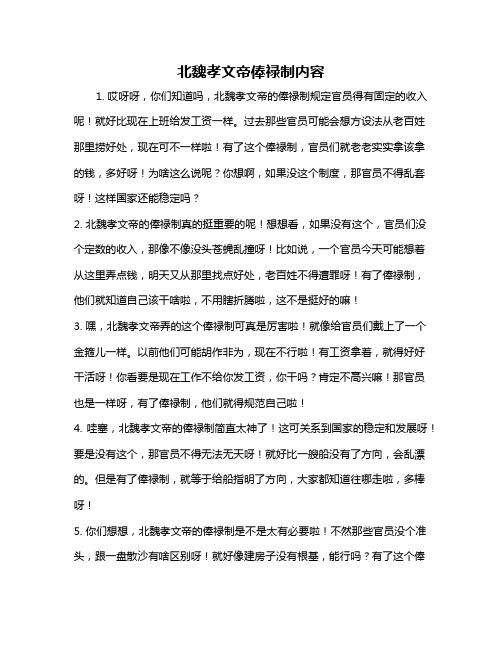 北魏孝文帝俸禄制内容

1. 哎呀呀，你们知道吗，北魏孝文帝的俸禄制规定官员得有固定的收入呢！就好比现在上班给发工资一样。过去那些官员可能会想方设法从老百姓那里捞好处，现在可不一样啦！有了这个俸禄制，官员们就老老实实拿该拿的钱，多好呀！为啥这么说呢？你想啊，如果没这个制度，那官员不得乱套呀！这样国家还能稳定吗？

2. 北魏孝文帝的俸禄制真的挺重要的呢！想想看，如果没有这个，官员们没个定数的收入，那像不像没头苍蝇乱撞呀！比如说，一个官员今天可能想着从这里弄点钱，明天又从那里找点好处，老百姓不得遭罪呀！有了俸禄制，他们就知道自己该干啥啦，不用瞎折腾啦，这不是挺好的嘛！

3. 嘿，北魏孝文帝弄的这个俸禄制可真是厉害啦！就像给官员们戴上了一个金箍儿一样。以前他们可能胡作非为，现在不行啦！有工资拿着，就得好好干活呀！你看要是现在工作不给你发工资，你干吗？肯定不高兴嘛！那官员也是一样呀，有了俸禄制，他们就得规范自己啦！

4. 哇塞，北魏孝文帝的俸禄制简直太神了！这可关系到国家的稳定和发展呀！要是没有这个，那官员不得无法无天呀！就好比一艘船没有了方向，会乱漂的。但是有了俸禄制，就等于给船指明了方向，大家都知道往哪走啦，多棒呀！

5. 你们想想，北魏孝文帝的俸禄制是不是太有必要啦！不然那些官员没个准头，跟一盘散沙有啥区别呀！就好像建房子没有根基，能行吗？有了这个俸